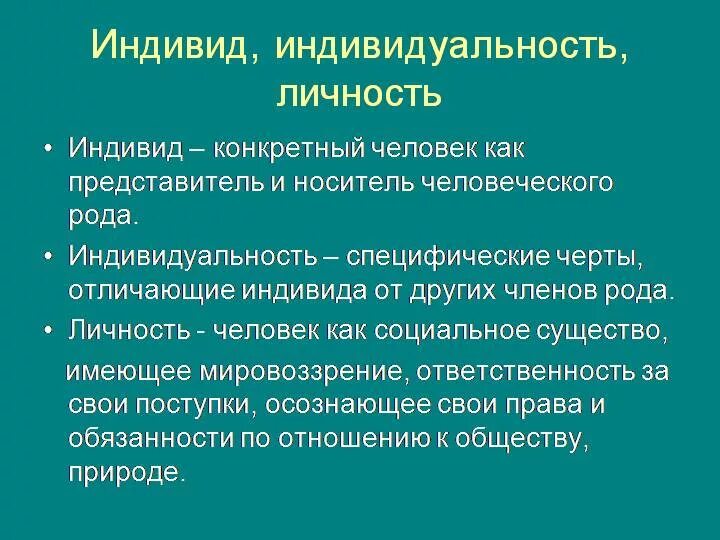 Индивид, индивидуальность, личность

• Индивид – конкретный человек как представитель и носитель человеческого рода.

• Индивидуальность – специфические черты, отличающие индивида от других членов рода.

• Личность - человек как социальное существо, имеющее мировоззрение, ответственность за свои поступки, осознающее свои права и обязанности по отношению к обществу, природе.